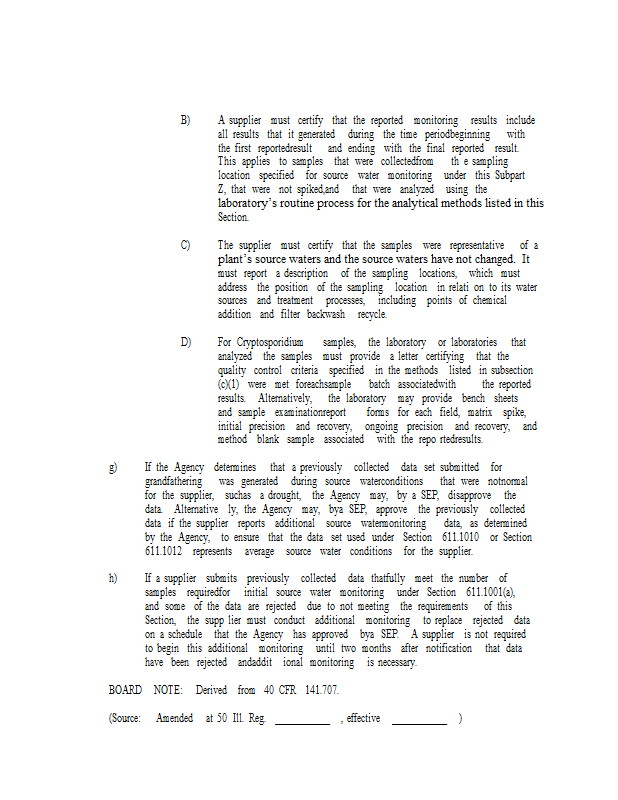 B) A supplier must certify that the reported monitoring results include all results that it generated during the time periodbeginning with the first reportedresult and ending with the final reported result. This applies to samples that were collectedfrom th e sampling location specified for source water monitoring under this Subpart Z, that were not spiked,and that were analyzed using the laboratory's routine process for the analytical methods listed in this Section.

C) The supplier must certify that the samples were representative of a plant's source waters and the source waters have not changed. It must report a description of the sampling locations, which must address the position of the sampling location in relati on to its water sources and treatment processes, including points of chemical addition and filter backwash recycle.

D) For Cryptosporidium samples, the laboratory or laboratories that analyzed the samples must provide a letter certifying that the quality control criteria specified in the methods listed in subsection (c)(1) were met foreachsample batch associatedwith the reported results. Alternatively, the laboratory may provide bench sheets and sample examinationreport forms for each field, matrix spike, initial precision and recovery, ongoing precision and recovery, and method blank sample associated with the repo rtedresults.

g) If the Agency determines that a previously collected data set submitted for grandfathering was generated during source waterconditions that were notnormal for the supplier, suchas a drought, the Agency may, by a SEP, disapprove the data. Alternative ly, the Agency may, bya SEP, approve the previously collected data if the supplier reports additional source watermonitoring data, as determined by the Agency, to ensure that the data set used under Section 611.1010 or Section 611.1012 represents average source water conditions for the supplier.

h) If a supplier submits previously collected data thatfully meet the number of samples requiredfor initial source water monitoring under Section 611.1001(a), and some of the data are rejected due to not meeting the requirements of this Section, the supp lier must conduct additional monitoring to replace rejected data on a schedule that the Agency has approved bya SEP. A supplier is not required to begin this additional monitoring until two months after notification that data have been rejected andaddit ional monitoring is necessary.

BOARD NOTE: Derived from 40 CFR 141.707.

(Source: Amended at 50 Ill. Reg. __________ , effective __________ )